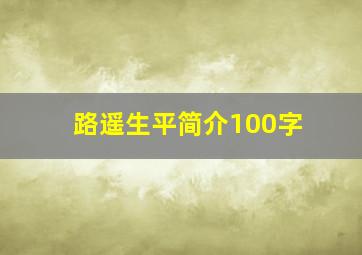 路遥生平简介100字